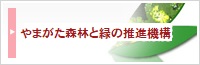 やまがた森林と緑の推進機構